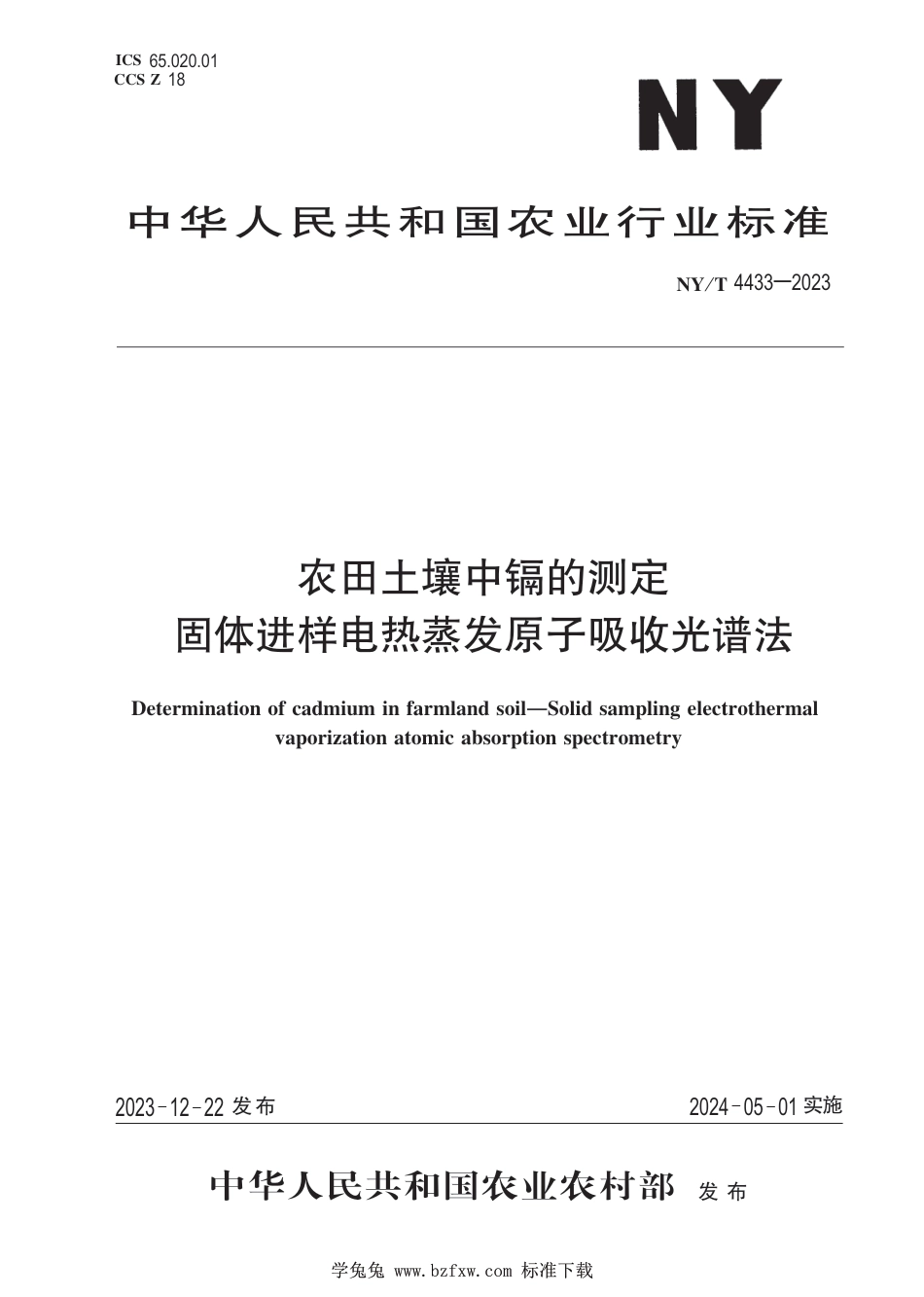 ICS 65.020.01
CCS Z 18

NY

中华人民共和国农业行业标准

NY/T 4433—2023

农田土壤中镉的测定
固体进样电热蒸发原子吸收光谱法

Determination of cadmium in farmland soil—Solid sampling electrothermal vaporization atomic absorption spectrometry

2023-12-22 发布

2024-05-01 实施

中华人民共和国农业农村部 发布

学兔兔 www.bzfxw.com 标准下载